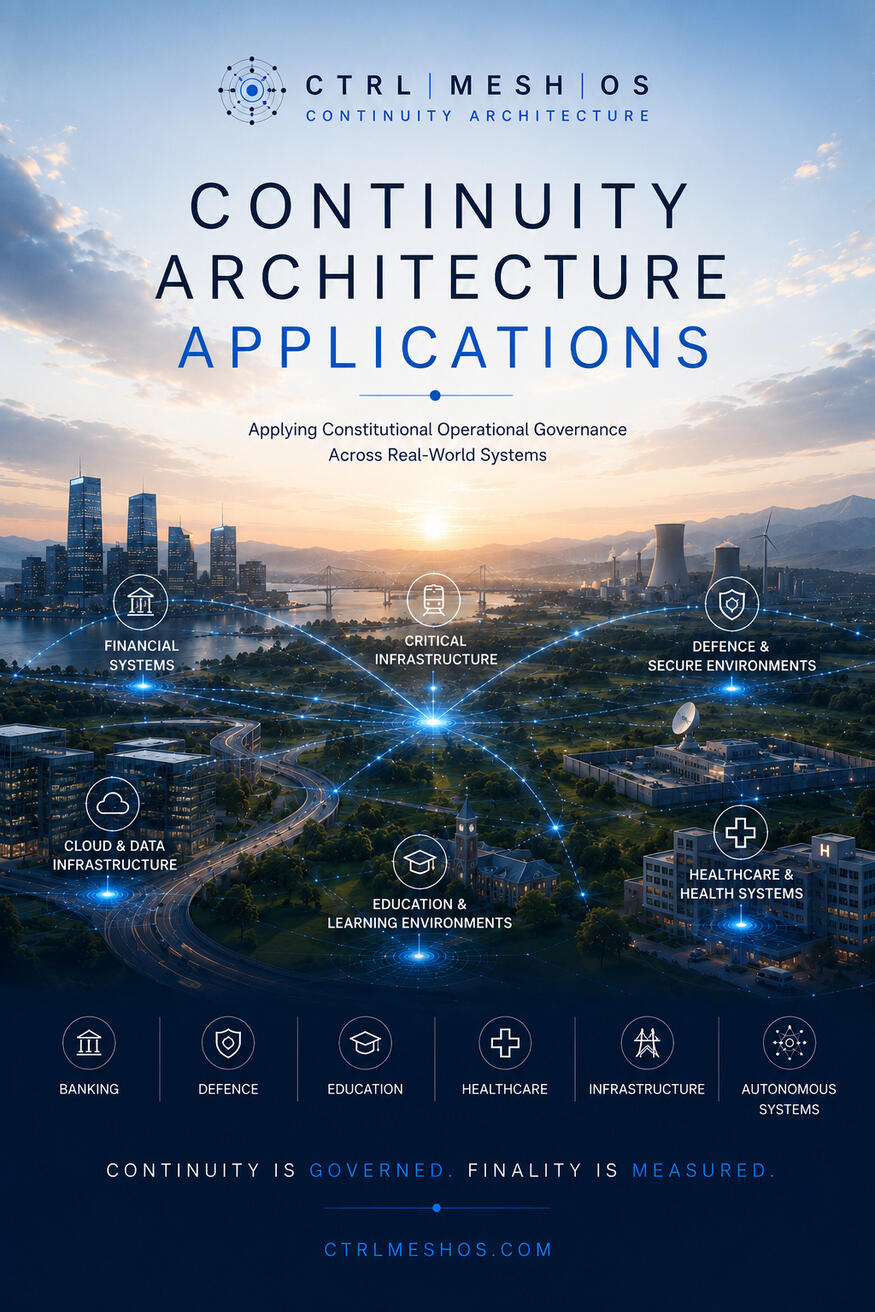 CTRL | MESH | OS
CONTINUITY ARCHITECTURE

CONTINUITY ARCHITECTURE APPLICATIONS

Applying Constitutional Operational Governance Across Real-World Systems

FINANCIAL SYSTEMS

CRITICAL INFRASTRUCTURE

DEFENCE & SECURE ENVIRONMENTS

CLOUD & DATA INFRASTRUCTURE

EDUCATION & LEARNING ENVIRONMENTS

HEALTHCARE & HEALTH SYSTEMS

H

BANKING

DEFENCE

EDUCATION

HEALTHCARE

INFRASTRUCTURE

AUTONOMOUS SYSTEMS

CONTINUITY IS GOVERNED. FINALITY IS MEASURED.

CTRLMESHOS.COM